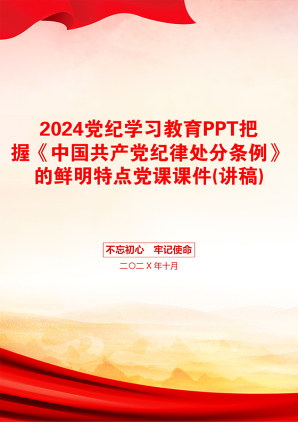 2024党纪学习教育PPT把握《中国共产党纪律处分条例》的鲜明特点党课课件(讲稿)

不忘初心　牢记使命

二〇二X年十月